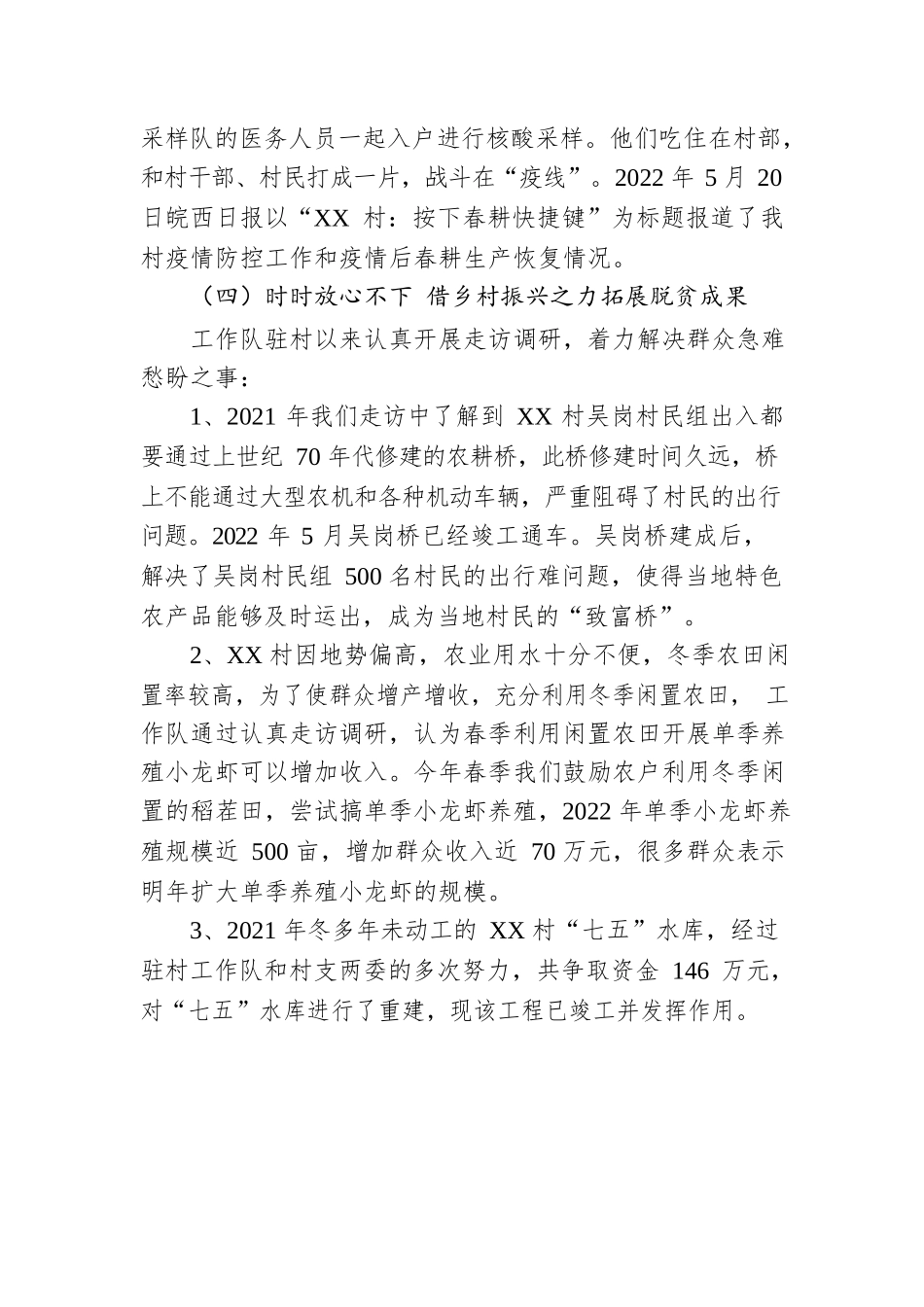 采样队的医务人员一起入户进行核酸采样。他们吃住在村部，和村干部、村民打成一片，战斗在“疫线”。2022 年 5 月 20 日皖西日报以“XX 村：按下春耕快捷键”为标题报道了我村疫情防控工作和疫情后春耕生产恢复情况。

（四）时时放心不下 借乡村振兴之力拓展脱贫成果

工作队驻村以来认真开展走访调研，着力解决群众急难愁盼之事：

1、2021 年我们走访中了解到 XX 村吴岗村民组出入都要通过上世纪 70 年代修建的农耕桥，此桥修建时间久远，桥上不能通过大型农机和各种机动车辆，严重阻碍了村民的出行问题。2022 年 5 月吴岗桥已经竣工通车。吴岗桥建成后，解决了吴岗村民组 500 名村民的出行难问题，使得当地特色农产品能够及时运出，成为当地村民的“致富桥”。

2、XX 村因地势偏高，农业用水十分不便，冬季农田闲置率较高，为了使群众增产增收，充分利用冬季闲置农田， 工作队通过认真走访调研，认为春季利用闲置农田开展单季养殖小龙虾可以增加收入。今年春季我们鼓励农户利用冬季闲置的稻茬田，尝试搞单季小龙虾养殖，2022 年单季小龙虾养殖规模近 500 亩，增加群众收入近 70 万元，很多群众表示明年扩大单季养殖小龙虾的规模。

3、2021 年冬多年未动工的 XX 村“七五”水库，经过驻村工作队和村支两委的多次努力，共争取资金 146 万元，对“七五”水库进行了重建，现该工程已竣工并发挥作用。